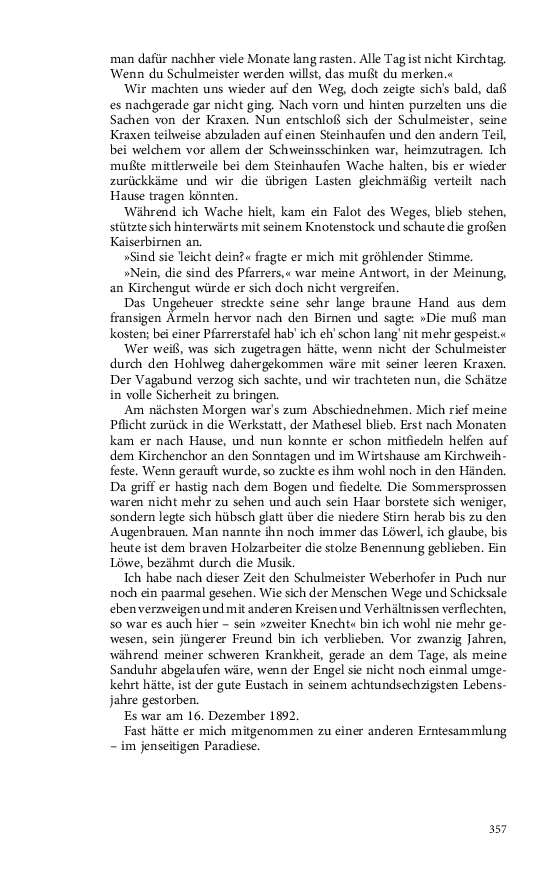 man dafür nachher viele Monate lang rasten. Alle Tag ist nicht Kirchtag. Wenn du Schulmeister werden willst, das mußt du merken.«

Wir machten uns wieder auf den Weg, doch zeigte sich's bald, daß es nachgerade gar nicht ging. Nach vorn und hinten purzelten uns die Sachen von der Kraxen. Nun entschloß sich der Schulmeister, seine Kraxen teilweise abzuladen auf einen Steinhaufen und den andern Teil, bei welchem vor allem der Schweinsschinken war, heimzutragen. Ich mußte mittlerweile bei dem Steinhaufen Wache halten, bis er wieder zurückkäme und wir die übrigen Lasten gleichmäßig verteilt nach Hause tragen könnten.

Während ich Wache hielt, kam ein Falot des Weges, blieb stehen, stützte sich hinterwärts mit seinem Knotenstock und schaute die großen Kaiserbirnen an.

»Sind sie 'leicht dein?« fragte er mich mit gröhlender Stimme.

»Nein, die sind des Pfarrers,« war meine Antwort, in der Meinung, an Kirchengut würde er sich doch nicht vergreifen.

Das Ungeheuer streckte seine sehr lange braune Hand aus dem fransigen Ärmeln hervor nach den Birnen und sagte: »Die muß man kosten; bei einer Pfarrerstafel hab' ich eh' schon lang' nit mehr gespeist.«

Wer weiß, was sich zugetragen hätte, wenn nicht der Schulmeister durch den Hohlweg dahergekommen wäre mit seiner leeren Kraxen. Der Vagabund verzog sich sachte, und wir trachteten nun, die Schätze in volle Sicherheit zu bringen.

Am nächsten Morgen war's zum Abschiednehmen. Mich rief meine Pflicht zurück in die Werkstatt, der Mathesel blieb. Erst nach Monaten kam er nach Hause, und nun konnte er schon mitfiedeln helfen auf dem Kirchenchor an den Sonntagen und im Wirtshause am Kirchweihfeste. Wenn gerauft wurde, so zuckte es ihm wohl noch in den Händen. Da griff er hastig nach dem Bogen und fiedelte. Die Sommersprossen waren nicht mehr zu sehen und auch sein Haar borstete sich weniger, sondern legte sich hübsch glatt über die niedere Stirn herab bis zu den Augenbrauen. Man nannte ihn noch immer das Löwerl, ich glaube, bis heute ist dem braven Holzarbeiter die stolze Benennung geblieben. Ein Löwe, bezähmt durch die Musik.

Ich habe nach dieser Zeit den Schulmeister Weberhofer in Puch nur noch ein paarmal gesehen. Wie sich der Menschen Wege und Schicksale eben verzweigen und mit anderen Kreisen und Verhältnissen verflechten, so war es auch hier – sein »zweiter Knecht« bin ich wohl nie mehr gewesen, sein jüngerer Freund bin ich verblieben. Vor zwanzig Jahren, während meiner schweren Krankheit, gerade an dem Tage, als meine Sanduhr abgelaufen wäre, wenn der Engel sie nicht noch einmal umgekehrt hätte, ist der gute Eustach in seinem achtundsechzigsten Lebensjahre gestorben.

Es war am 16. Dezember 1892.

Fast hätte er mich mitgenommen zu einer anderen Erntesammlung – im jenseitigen Paradiese.

357